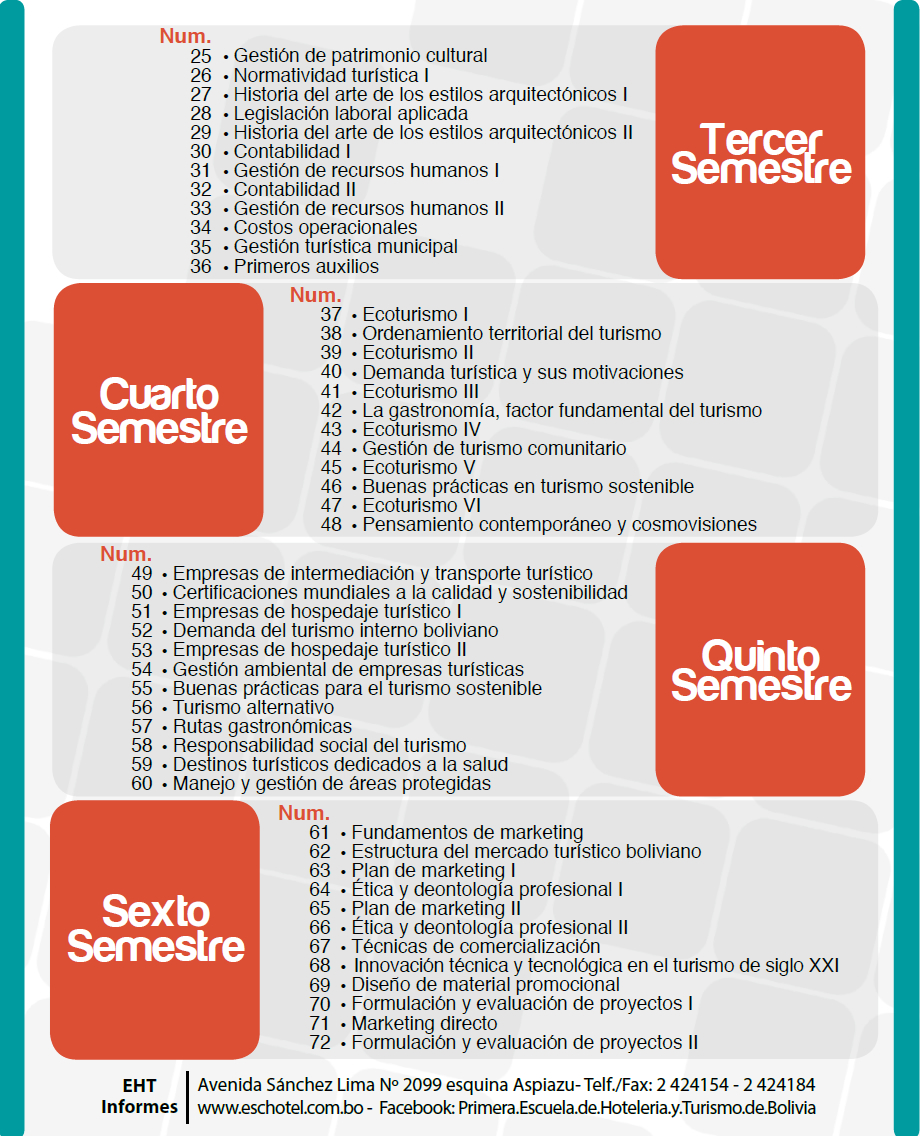 Num.
25 • Gestión de patrimonio cultural
26 • Normatividad turística I
27 • Historia del arte de los estilos arquitectónicos I
28 • Legislación laboral aplicada
29 • Historia del arte de los estilos arquitectónicos II
30 • Contabilidad I
31 • Gestión de recursos humanos I
32 • Contabilidad II
33 • Gestión de recursos humanos II
34 • Costos operacionales
35 • Gestión turística municipal
36 • Primeros auxilios

Tercer Semestre

Cuarto Semestre

Num.
37 • Ecoturismo I
38 • Ordenamiento territorial del turismo
39 • Ecoturismo II
40 • Demanda turística y sus motivaciones
41 • Ecoturismo III
42 • La gastronomía, factor fundamental del turismo
43 • Ecoturismo IV
44 • Gestión de turismo comunitario
45 • Ecoturismo V
46 • Buenas prácticas en turismo sostenible
47 • Ecoturismo VI
48 • Pensamiento contemporáneo y cosmovisiones

Num.
49 • Empresas de intermediación y transporte turístico
50 • Certificaciones mundiales a la calidad y sostenibilidad
51 • Empresas de hospedaje turístico I
52 • Demanda del turismo interno boliviano
53 • Empresas de hospedaje turístico II
54 • Gestión ambiental de empresas turísticas
55 • Buenas prácticas para el turismo sostenible
56 • Turismo alternativo
57 • Rutas gastronómicas
58 • Responsabilidad social del turismo
59 • Destinos turísticos dedicados a la salud
60 • Manejo y gestión de áreas protegidas

Quinto Semestre

Sexto Semestre

Num.
61 • Fundamentos de marketing
62 • Estructura del mercado turístico boliviano
63 • Plan de marketing I
64 • Ética y deontología profesional I
65 • Plan de marketing II
66 • Ética y deontología profesional II
67 • Técnicas de comercialización
68 • Innovación técnica y tecnológica en el turismo de siglo XXI
69 • Diseño de material promocional
70 • Formulación y evaluación de proyectos I
71 • Marketing directo
72 • Formulación y evaluación de proyectos II

EHT Informes
Avenida Sánchez Lima Nº 2099 esquina Aspiazu- Telf./Fax: 2 424154 - 2 424184
www.eschotel.com.bo - Facebook: Primera.Escuela.de.Hoteleria.y.Turismo.de.Bolivia